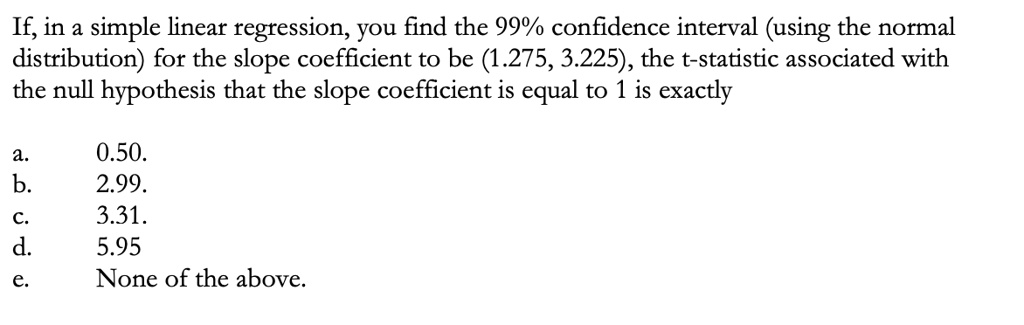 If, in a simple linear regression, you find the 99% confidence interval (using the normal distribution) for the slope coefficient to be (1.275, 3.225), the t-statistic associated with the null hypothesis that the slope coefficient is equal to 1 is exactly

a. 0.50.
b. 2.99.
c. 3.31.
d. 5.95
e. None of the above.